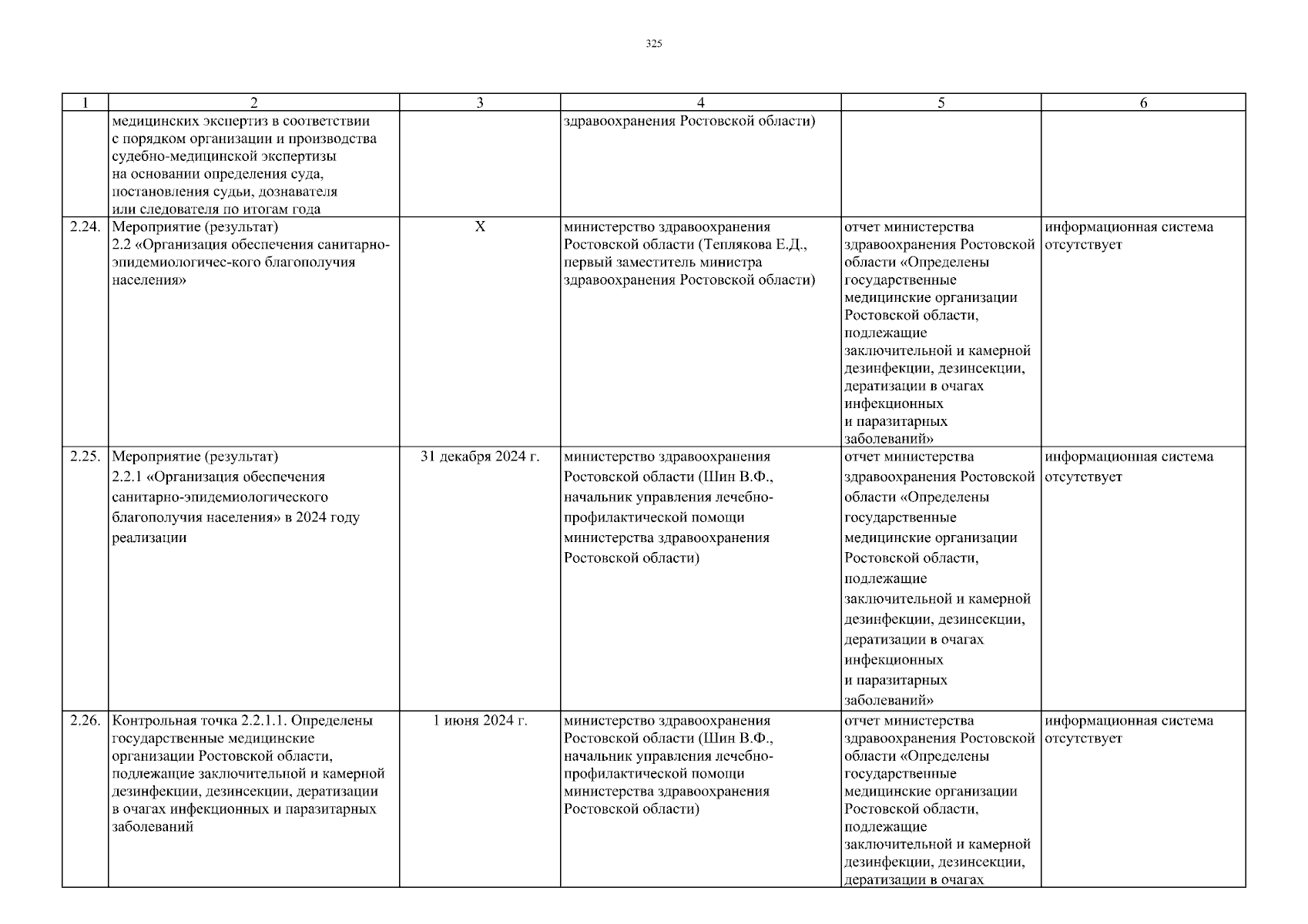 325

| 1 | 2 | 3 | 4 | 5 | 6 |
|---|---|---|---|---|---|
| | медицинских экспертиз в соответствии с порядком организации и производства судебно-медицинской экспертизы на основании определения суда, постановления судьи, дознавателя или следователя по итогам года | | здравоохранения Ростовской области) | | |
| 2.24. | Мероприятие (результат) 2.2 «Организация обеспечения санитарно-эпидемиологичес-кого благополучия населения» | X | министерство здравоохранения Ростовской области (Теплякова Е.Д., первый заместитель министра здравоохранения Ростовской области) | отчет министерства здравоохранения Ростовской области «Определены государственные медицинские организации Ростовской области, подлежащие заключительной и камерной дезинфекции, дезинсекции, дератизации в очагах инфекционных и паразитарных заболеваний» | информационная система отсутствует |
| 2.25. | Мероприятие (результат) 2.2.1 «Организация обеспечения санитарно-эпидемиологического благополучия населения» в 2024 году реализации | 31 декабря 2024 г. | министерство здравоохранения Ростовской области (Шин В.Ф., начальник управления лечебно-профилактической помощи министерства здравоохранения Ростовской области) | отчет министерства здравоохранения Ростовской области «Определены государственные медицинские организации Ростовской области, подлежащие заключительной и камерной дезинфекции, дезинсекции, дератизации в очагах инфекционных и паразитарных заболеваний» | информационная система отсутствует |
| 2.26. | Контрольная точка 2.2.1.1. Определены государственные медицинские организации Ростовской области, подлежащие заключительной и камерной дезинфекции, дезинсекции, дератизации в очагах инфекционных и паразитарных заболеваний | 1 июня 2024 г. | министерство здравоохранения Ростовской области (Шин В.Ф., начальник управления лечебно-профилактической помощи министерства здравоохранения Ростовской области) | отчет министерства здравоохранения Ростовской области «Определены государственные медицинские организации Ростовской области, подлежащие заключительной и камерной дезинфекции, дезинсекции, дератизации в очагах | информационная система отсутствует |